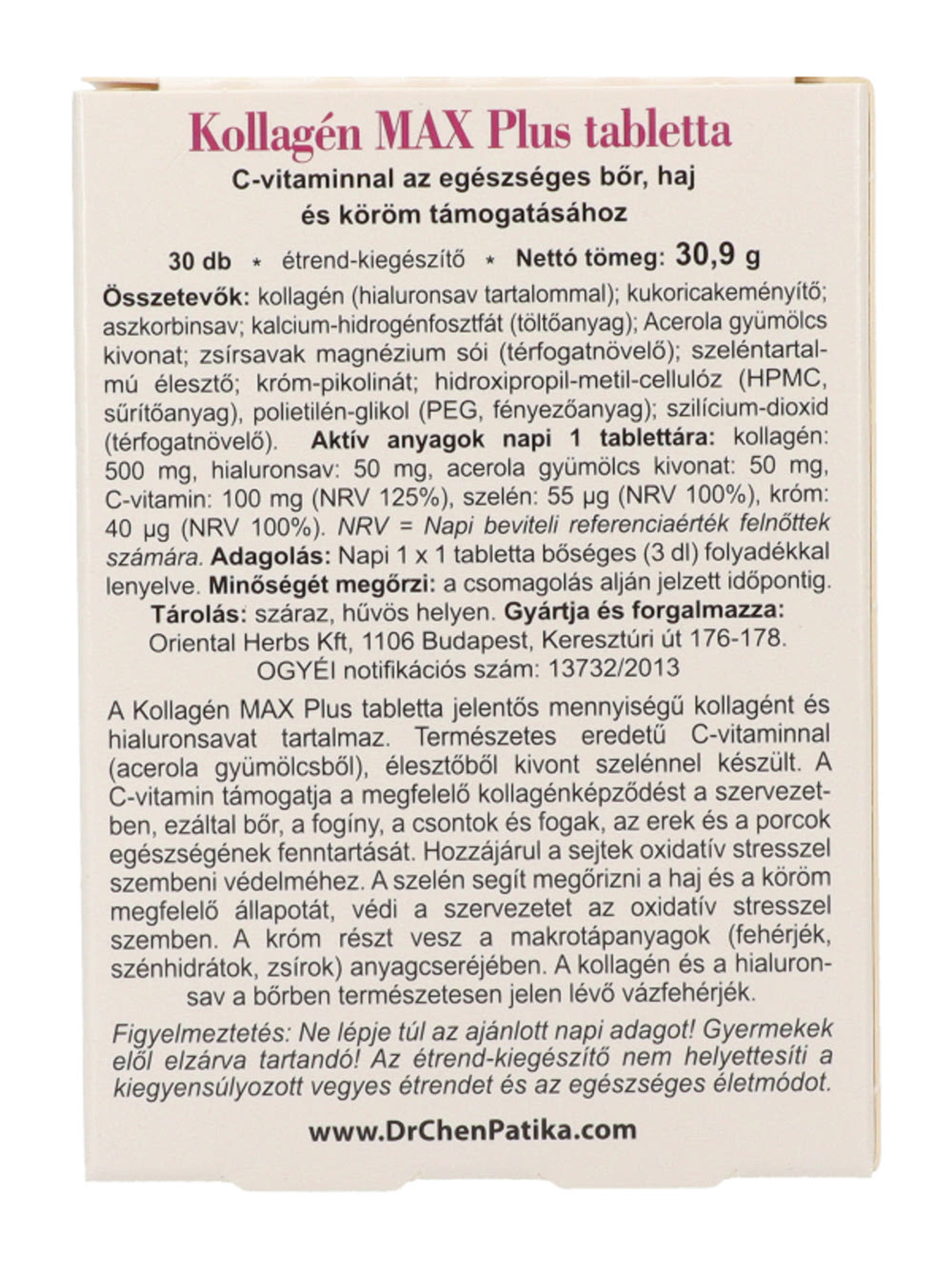 Kollagén MAX Plus tabletta

C-vitaminnal az egészséges bőr, haj és köröm támogatásához

30 db * étrend-kiegészítő * Nettó tömeg: 30,9 g

Összetevők: kollagén (hialuronsav tartalommal); kukoricakeményítő; aszkorbinsav; kalcium-hidrogénfosztfát (töltőanyag); Acerola gyümölcs kivonat; zsírsavak magnézium sói (térfogatnövelő); szeléntartalmú élesztő; króm-pikolinát; hidroxipropil-metil-cellulóz (HPMC, sűrítőanyag), polietilén-glikol (PEG, fényezőanyag); szilícium-dioxid (térfogatnövelő). Aktív anyagok napi 1 tablettára: kollagén: 500 mg, hialuronsav: 50 mg, acerola gyümölcs kivonat: 50 mg, C-vitamin: 100 mg (NRV 125%), szelén: 55 µg (NRV 100%), króm: 40 µg (NRV 100%). NRV = Napi beviteli referenciaérték felnőttek számára. Adagolás: Napi 1 x 1 tabletta bőséges (3 dl) folyadékkal lenyelve. Minőségét megőrzi: a csomagolás alján jelzett időpontig. Tárolás: száraz, hűvös helyen. Gyártja és forgalmazza: Oriental Herbs Kft, 1106 Budapest, Keresztúri út 176-178. OGYÉI notifikációs szám: 13732/2013

A Kollagén MAX Plus tabletta jelentős mennyiségű kollagént és hialuronsavat tartalmaz. Természetes eredetű C-vitaminnal (acerola gyümölcsből), élesztőből kivont szelénnel készült. A C-vitamin támogatja a megfelelő kollagénképződést a szervezetben, ezáltal bőr, a fogíny, a csontok és fogak, az erek és a porcok egészségének fenntartását. Hozzájárul a sejtek oxidatív stresszel szembeni védelméhez. A szelén segít megőrizni a haj és a köröm megfelelő állapotát, védi a szervezetet az oxidatív stresszel szemben. A króm részt vesz a makrotápanyagok (fehérjék, szénhidrátok, zsírok) anyagcseréjében. A kollagén és a hialuronsav a bőrben természetesen jelen lévő vázfehérjék.

Figyelmeztetés: Ne lépje túl az ajánlott napi adagot! Gyermekek elől elzárva tartandó! Az étrend-kiegészítő nem helyettesíti a kiegyensúlyozott vegyes étrendet és az egészséges életmódot.

www.DrChenPatika.com